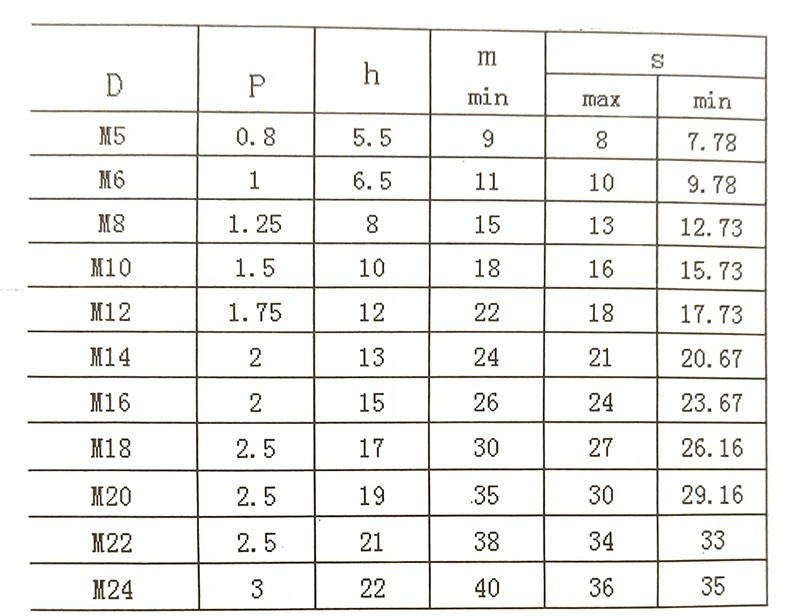 | D | P | h | m min | s max | s min |
|---|---|---|---|---|---|
| M5 | 0.8 | 5.5 | 9 | 8 | 7.78 |
| M6 | 1 | 6.5 | 11 | 10 | 9.78 |
| M8 | 1.25 | 8 | 15 | 13 | 12.73 |
| M10 | 1.5 | 10 | 18 | 16 | 15.73 |
| M12 | 1.75 | 12 | 22 | 18 | 17.73 |
| M14 | 2 | 13 | 24 | 21 | 20.67 |
| M16 | 2 | 15 | 26 | 24 | 23.67 |
| M18 | 2.5 | 17 | 30 | 27 | 26.16 |
| M20 | 2.5 | 19 | 35 | 30 | 29.16 |
| M22 | 2.5 | 21 | 38 | 34 | 33 |
| M24 | 3 | 22 | 40 | 36 | 35 |